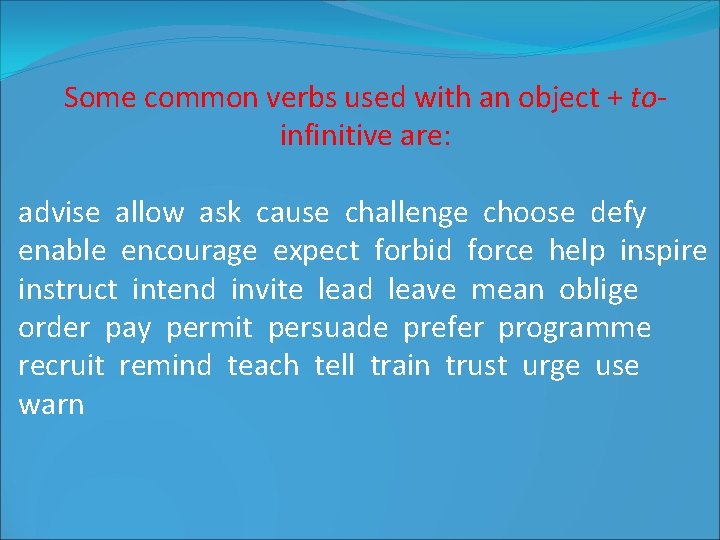 Some common verbs used with an object + to-infinitive are:

advise allow ask cause challenge choose defy enable encourage expect forbid force help inspire instruct intend invite lead leave mean oblige order pay permit persuade prefer programme recruit remind teach tell train trust urge use warn